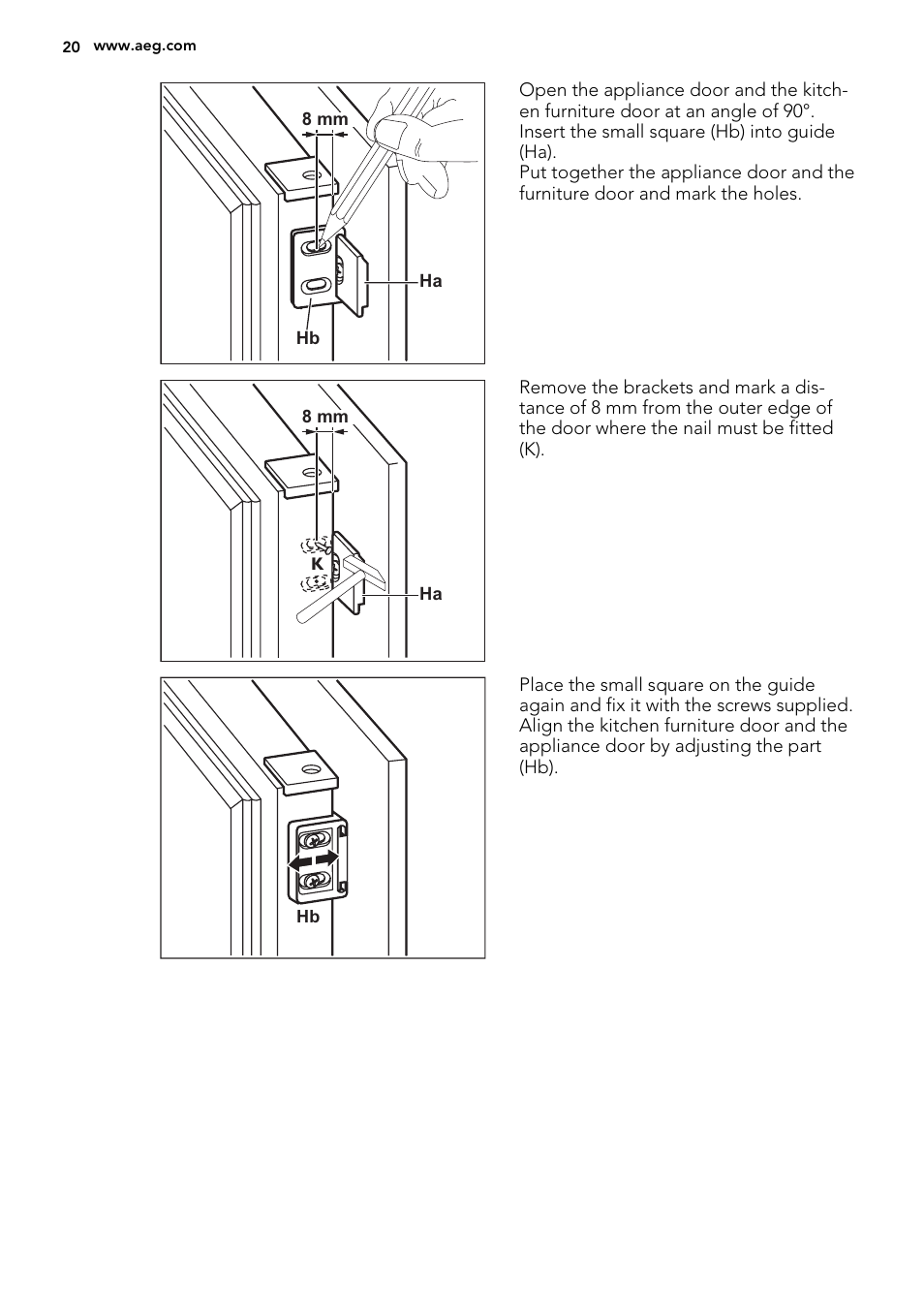 20 www.aeg.com

8 mm

Ha

Hb

Open the appliance door and the kitchen furniture door at an angle of 90°. Insert the small square (Hb) into guide (Ha).
Put together the appliance door and the furniture door and mark the holes.

8 mm

K

Ha

Remove the brackets and mark a distance of 8 mm from the outer edge of the door where the nail must be fitted (K).

Hb

Place the small square on the guide again and fix it with the screws supplied. Align the kitchen furniture door and the appliance door by adjusting the part (Hb).